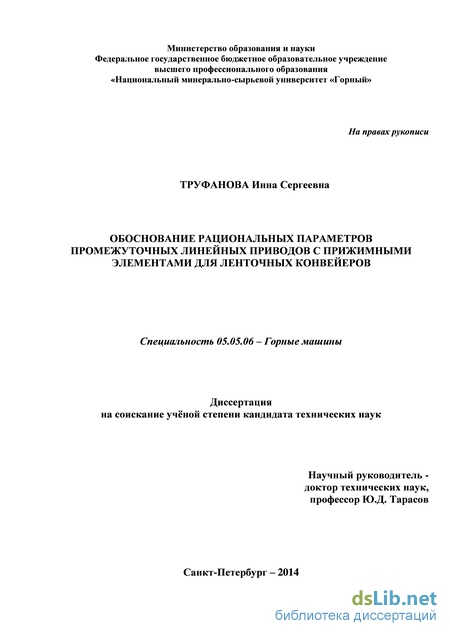 Министерство образования и науки
Федеральное государственное бюджетное образовательное учреждение
высшего профессионального образования
«Национальный минерально-сырьевой университет «Горный»

На правах рукописи

ТРУФАНОВА Инна Сергеевна

ОБОСНОВАНИЕ РАЦИОНАЛЬНЫХ ПАРАМЕТРОВ ПРОМЕЖУТОЧНЫХ ЛИНЕЙНЫХ ПРИВОДОВ С ПРИЖИМНЫМИ ЭЛЕМЕНТАМИ ДЛЯ ЛЕНТОЧНЫХ КОНВЕЙЕРОВ

Специальность 05.05.06 – Горные машины

Диссертация
на соискание учёной степени кандидата технических наук

Научный руководитель -
доктор технических наук,
профессор Ю.Д. Тарасов

Санкт-Петербург – 2014

dsLib.net
библиотека диссертаций